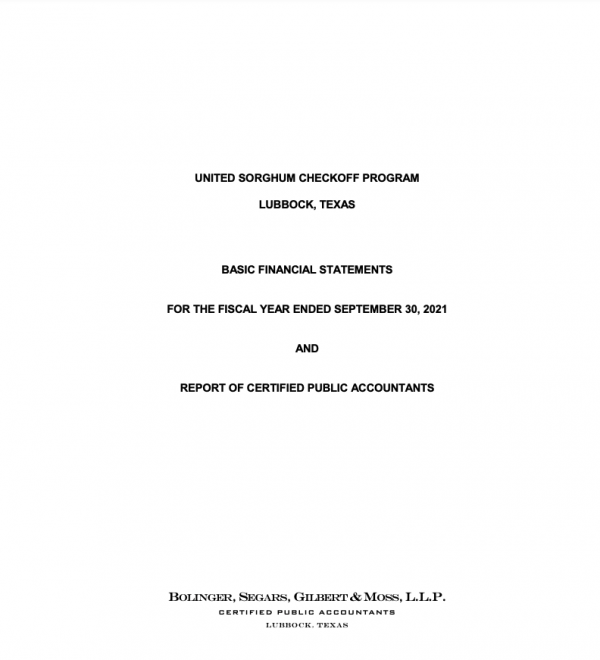 UNITED SORGHUM CHECKOFF PROGRAM

LUBBOCK, TEXAS

BASIC FINANCIAL STATEMENTS

FOR THE FISCAL YEAR ENDED SEPTEMBER 30, 2021

AND

REPORT OF CERTIFIED PUBLIC ACCOUNTANTS

BOLINGER, SEGARS, GILBERT & MOSS, L.L.P.
CERTIFIED PUBLIC ACCOUNTANTS
LUBBOCK, TEXAS